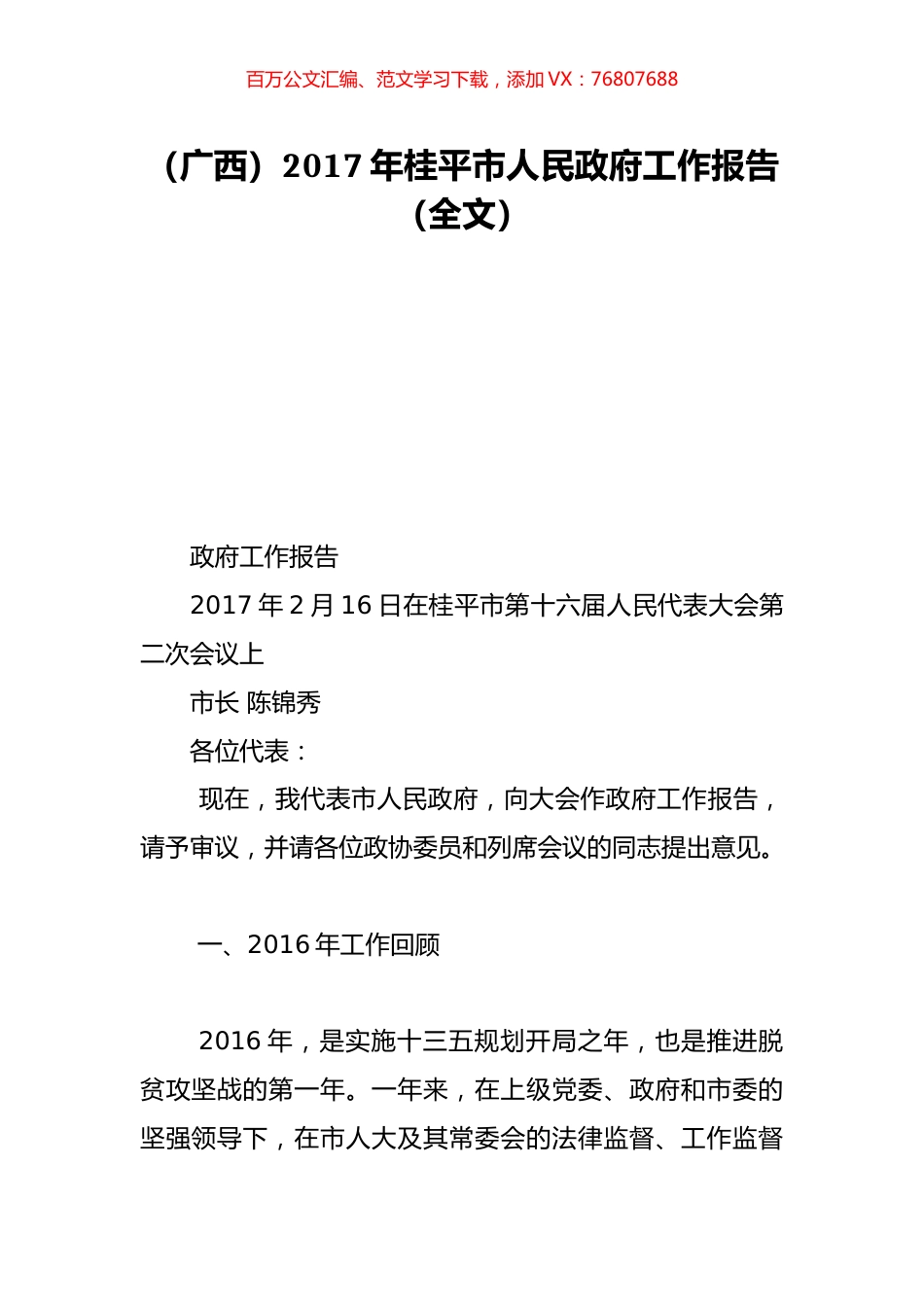 百万公文汇编、范文学习下载，添加 VX：76807688

（广西）2017 年桂平市人民政府工作报告（全文）

政府工作报告

2017 年 2 月 16 日在桂平市第十六届人民代表大会第二次会议上

市长 陈锦秀

各位代表：

现在，我代表市人民政府，向大会作政府工作报告，请予审议，并请各位政协委员和列席会议的同志提出意见。

一、2016 年工作回顾

2016 年，是实施十三五规划开局之年，也是推进脱贫攻坚战的第一年。一年来，在上级党委、政府和市委的坚强领导下，在市人大及其常委会的法律监督、工作监督